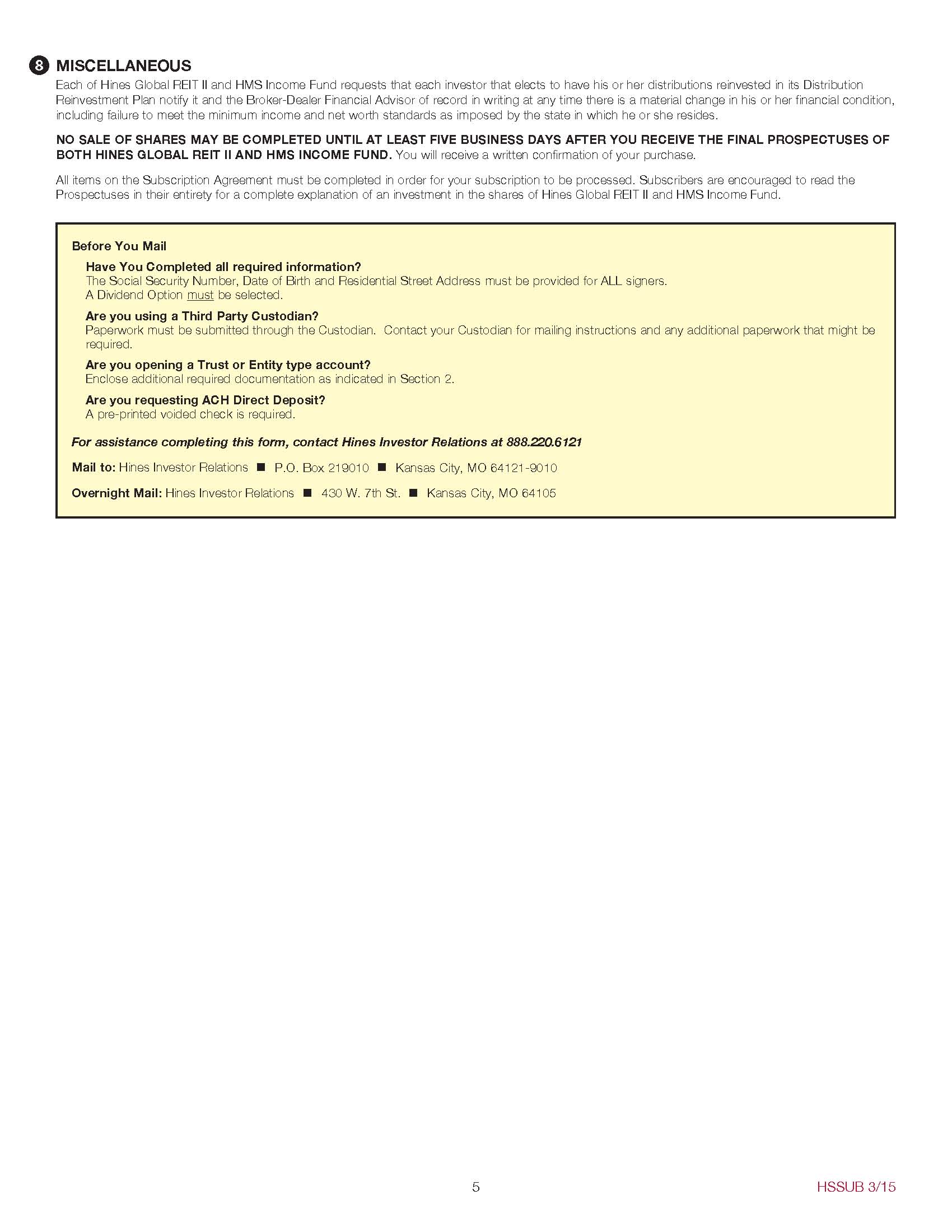 8 MISCELLANEOUS

Each of Hines Global REIT II and HMS Income Fund requests that each investor that elects to have his or her distributions reinvested in its Distribution Reinvestment Plan notify it and the Broker-Dealer Financial Advisor of record in writing at any time there is a material change in his or her financial condition, including failure to meet the minimum income and net worth standards as imposed by the state in which he or she resides.

NO SALE OF SHARES MAY BE COMPLETED UNTIL AT LEAST FIVE BUSINESS DAYS AFTER YOU RECEIVE THE FINAL PROSPECTUSES OF BOTH HINES GLOBAL REIT II AND HMS INCOME FUND. You will receive a written confirmation of your purchase.

All items on the Subscription Agreement must be completed in order for your subscription to be processed. Subscribers are encouraged to read the Prospectuses in their entirety for a complete explanation of an investment in the shares of Hines Global REIT II and HMS Income Fund.

Before You Mail

Have You Completed all required information?
The Social Security Number, Date of Birth and Residential Street Address must be provided for ALL signers.
A Dividend Option must be selected.

Are you using a Third Party Custodian?
Paperwork must be submitted through the Custodian. Contact your Custodian for mailing instructions and any additional paperwork that might be required.

Are you opening a Trust or Entity type account?
Enclose additional required documentation as indicated in Section 2.

Are you requesting ACH Direct Deposit?
A pre-printed voided check is required.

For assistance completing this form, contact Hines Investor Relations at 888.220.6121

Mail to: Hines Investor Relations ■ P.O. Box 219010 ■ Kansas City, MO 64121-9010

Overnight Mail: Hines Investor Relations ■ 430 W. 7th St. ■ Kansas City, MO 64105

5

HSSUB 3/15